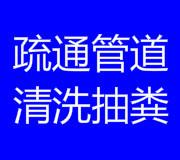 疏通管道
清洗抽粪